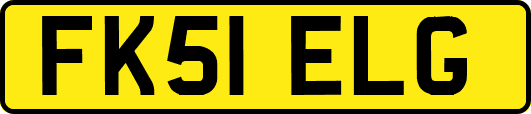 FK51 ELG